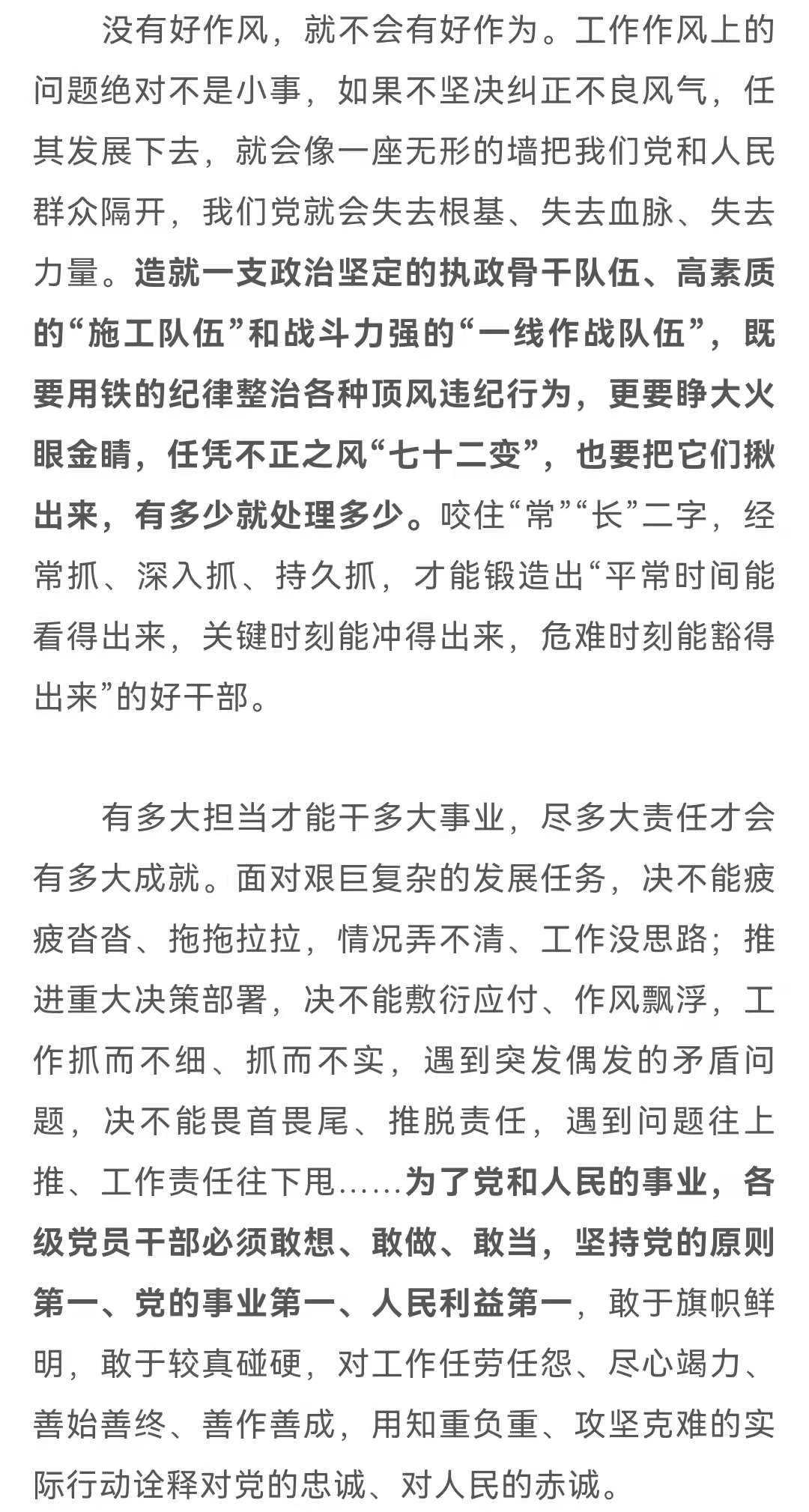 没有好作风，就不会有好作为。工作作风上的问题绝对不是小事，如果不坚决纠正不良风气，任其发展下去，就会像一座无形的墙把我们党和人民群众隔开，我们党就会失去根基、失去血脉、失去力量。造就一支政治坚定的执政骨干队伍、高素质的“施工队伍”和战斗力强的“一线作战队伍”，既要用铁的纪律整治各种顶风违纪行为，更要睁大火眼金睛，任凭不正之风“七十二变”，也要把它们揪出来，有多少就处理多少。咬住“常”“长”二字，经常抓、深入抓、持久抓，才能锻造出“平常时间能看得出来，关键时刻能冲得出来，危难时刻能豁得出来”的好干部。

有多大担当才能干多大事业，尽多大责任才会有多大成就。面对艰巨复杂的发展任务，决不能疲疲沓沓、拖拖拉拉，情况弄不清、工作没思路；推进重大决策部署，决不能敷衍应付、作风飘浮，工作抓而不细、抓而不实，遇到突发偶发的矛盾问题，决不能畏首畏尾、推脱责任，遇到问题往上推、工作责任往下甩……为了党和人民的事业，各级党员干部必须敢想、敢做、敢当，坚持党的原则第一、党的事业第一、人民利益第一，敢于旗帜鲜明，敢于较真碰硬，对工作任劳任怨、尽心竭力、善始善终、善作善成，用知重负重、攻坚克难的实际行动诠释对党的忠诚、对人民的赤诚。